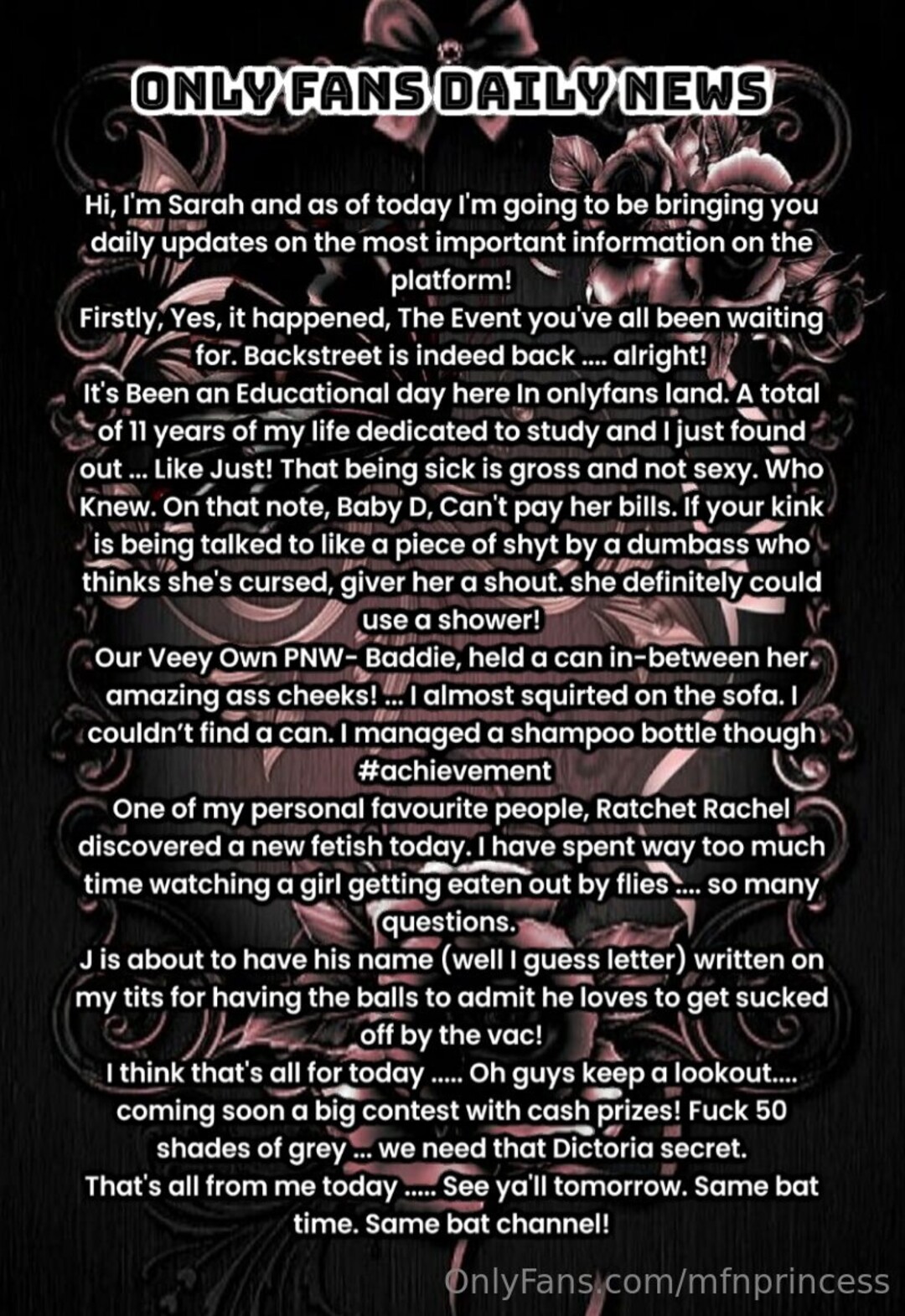 ONLY FANS DAILY NEWS

Hi, I'm Sarah and as of today I'm going to be bringing you daily updates on the most important information on the platform!

Firstly, Yes, it happened, The Event you've all been waiting for. Backstreet is indeed back .... alright!

It's Been an Educational day here In onlyfans land. A total of 11 years of my life dedicated to study and I just found out ... Like Just! That being sick is gross and not sexy. Who Knew. On that note, Baby D, Can't pay her bills. If your kink is being talked to like a piece of shyt by a dumbass who thinks she's cursed, giver her a shout. she definitely could use a shower!

Our Veey Own PNW- Baddie, held a can in-between her amazing ass cheeks! ... I almost squirted on the sofa. I couldn't find a can. I managed a shampoo bottle though #achievement

One of my personal favourite people, Ratchet Rachel discovered a new fetish today. I have spent way too much time watching a girl getting eaten out by flies .... so many questions.

J is about to have his name (well I guess letter) written on my tits for having the balls to admit he loves to get sucked off by the vac!

I think that's all for today ..... Oh guys keep a lookout.... coming soon a big contest with cash prizes! Fuck 50 shades of grey ... we need that Dictoria secret.

That's all from me today ..... See ya'll tomorrow. Same bat time. Same bat channel!

OnlyFans.com/mfnprincess